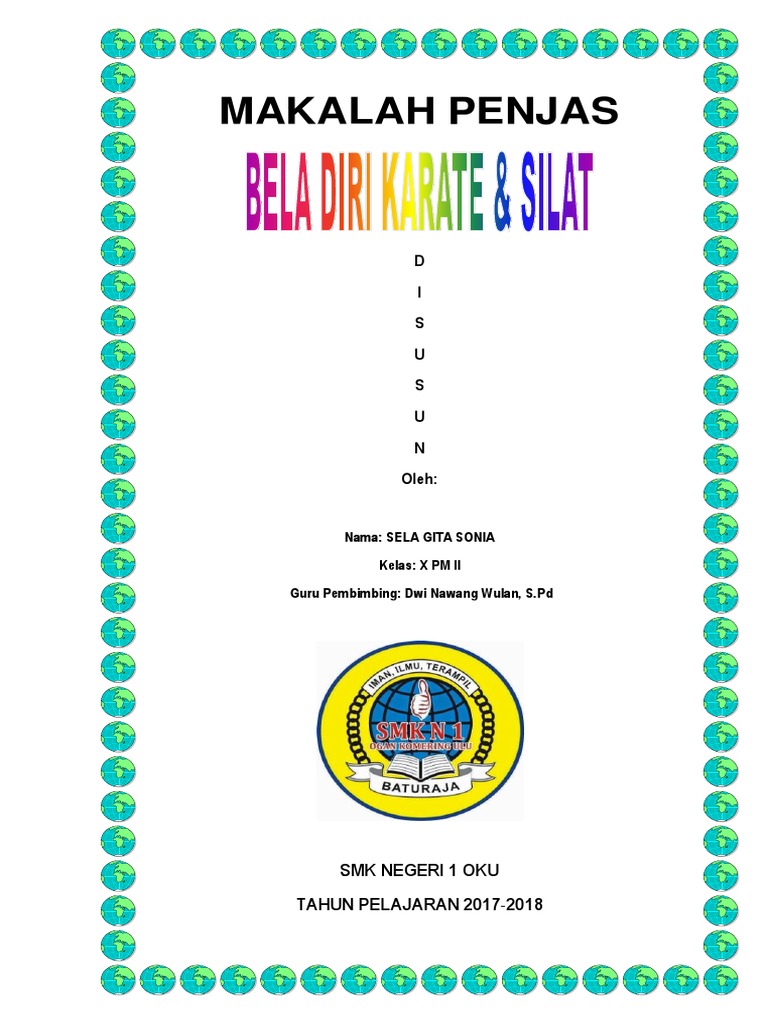 MAKALAH PENJAS

BELA DIRI KARATE & SILAT

D
I
S
U
S
U
N

Oleh:

Nama: SELA GITA SONIA

Kelas: X PM II

Guru Pembimbing: Dwi Nawang Wulan, S.Pd

IMAN, ILMU, TERAMPIL
SMK N 1
OGAN KOMERING ULU
BATURAJA

SMK NEGERI 1 OKU

TAHUN PELAJARAN 2017-2018